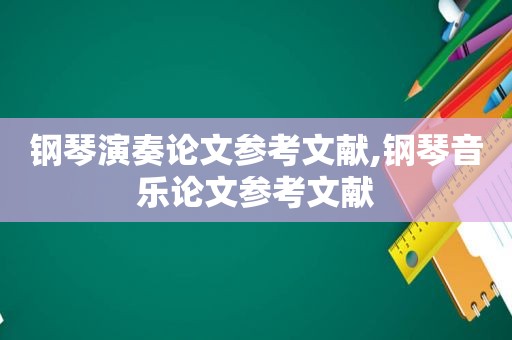 钢琴演奏论文参考文献,钢琴音乐论文参考文献